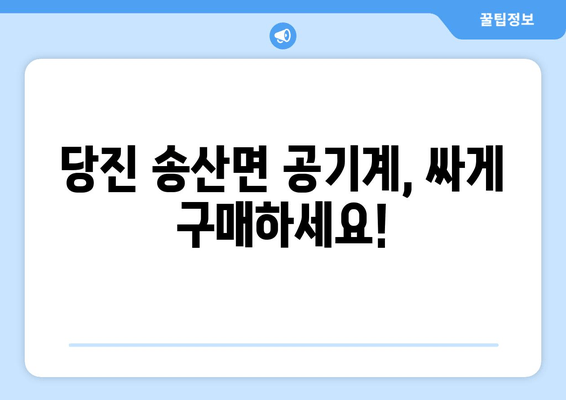 꿀팁정보

당진 송산면 공기계, 싸게 구매하세요!